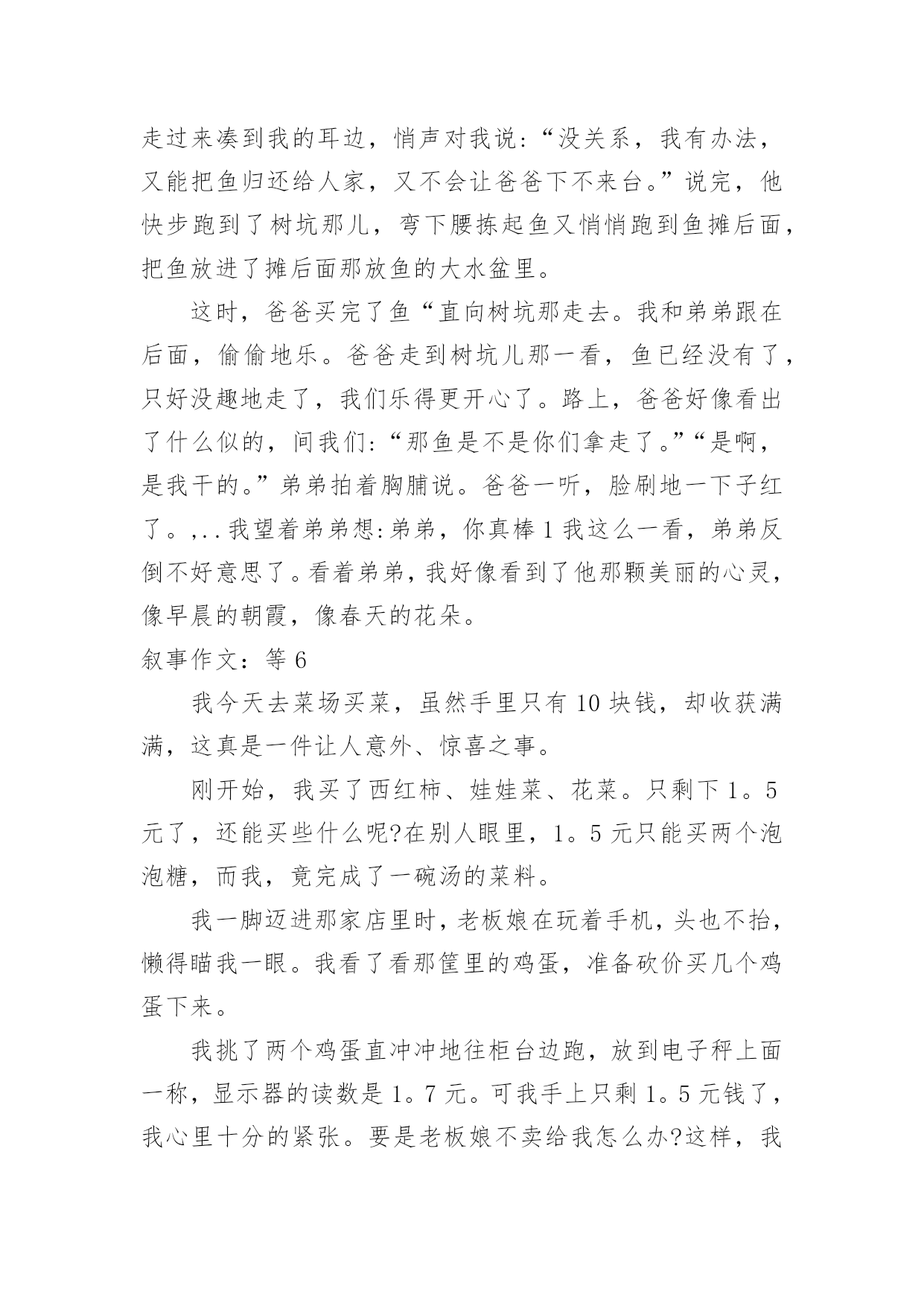 走过来凑到我的耳边，悄声对我说：“没关系，我有办法，又能把鱼归还给人家，又不会让爸爸下不来台。”说完，他快步跑到了树坑那儿，弯下腰拣起鱼又悄悄跑到鱼摊后面，把鱼放进了摊后面那放鱼的大水盆里。

这时，爸爸买完了鱼“直向树坑那走去。我和弟弟跟在后面，偷偷地乐。爸爸走到树坑儿那一看，鱼已经没有了，只好没趣地走了，我们乐得更开心了。路上，爸爸好像看出了什么似的，问我们：“那鱼是不是你们拿走了。”“是啊，是我干的。”弟弟拍着胸脯说。爸爸一听，脸刷地一下子红了。,..我望着弟弟想:弟弟，你真棒1我这么一看，弟弟反倒不好意思了。看着弟弟，我好像看到了他那颗美丽的心灵，像早晨的朝霞，像春天的花朵。

叙事作文：等6

我今天去菜场买菜，虽然手里只有10块钱，却收获满满，这真是一件让人意外、惊喜之事。

刚开始，我买了西红柿、娃娃菜、花菜。只剩下1。5元了，还能买些什么呢?在别人眼里，1。5元只能买两个泡泡糖，而我，竟完成了一碗汤的菜料。

我一脚迈进那家店里时，老板娘在玩着手机，头也不抬，懒得瞄我一眼。我看了看那筐里的鸡蛋，准备砍价买几个鸡蛋下来。

我挑了两个鸡蛋直冲冲地往柜台边跑，放到电子秤上面一称，显示器的读数是1。7元。可我手上只剩1。5元钱了，我心里十分的紧张。要是老板娘不卖给我怎么办?这样，我